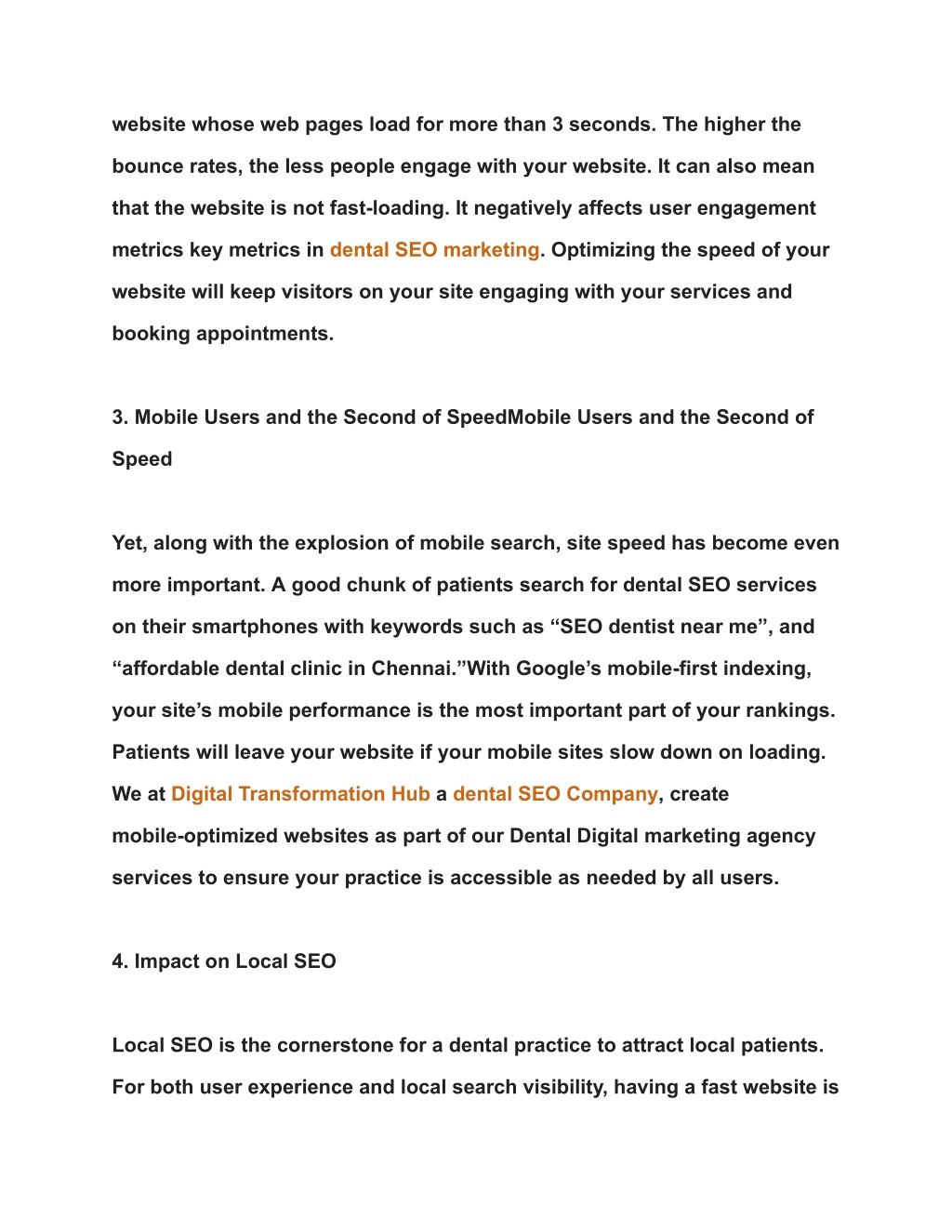 website whose web pages load for more than 3 seconds. The higher the bounce rates, the less people engage with your website. It can also mean that the website is not fast-loading. It negatively affects user engagement metrics key metrics in dental SEO marketing. Optimizing the speed of your website will keep visitors on your site engaging with your services and booking appointments.

3. Mobile Users and the Second of SpeedMobile Users and the Second of Speed

Yet, along with the explosion of mobile search, site speed has become even more important. A good chunk of patients search for dental SEO services on their smartphones with keywords such as “SEO dentist near me”, and “affordable dental clinic in Chennai.”With Google’s mobile-first indexing, your site’s mobile performance is the most important part of your rankings. Patients will leave your website if your mobile sites slow down on loading. We at Digital Transformation Hub a dental SEO Company, create mobile-optimized websites as part of our Dental Digital marketing agency services to ensure your practice is accessible as needed by all users.

4. Impact on Local SEO

Local SEO is the cornerstone for a dental practice to attract local patients. For both user experience and local search visibility, having a fast website is